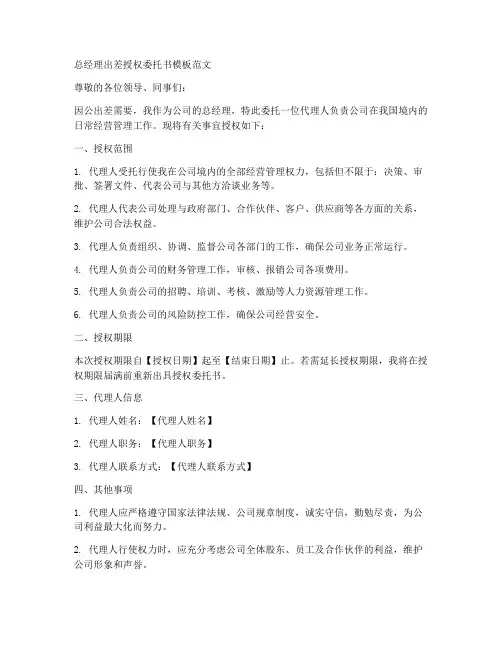 总经理出差授权委托书模板范文

尊敬的各位领导、同事们：

因公出差需要，我作为公司的总经理，特此委托一位代理人负责公司在我国境内的日常经营管理工作。现将有关事宜授权如下：

一、授权范围

1. 代理人受托行使我在公司境内的全部经营管理权力，包括但不限于：决策、审批、签署文件、代表公司与其他方洽谈业务等。

2. 代理人代表公司处理与政府部门、合作伙伴、客户、供应商等各方面的关系，维护公司合法权益。

3. 代理人负责组织、协调、监督公司各部门的工作，确保公司业务正常运行。

4. 代理人负责公司的财务管理工作，审核、报销公司各项费用。

5. 代理人负责公司的招聘、培训、考核、激励等人力资源管理工作。

6. 代理人负责公司的风险防控工作，确保公司经营安全。

二、授权期限

本次授权期限自【授权日期】起至【结束日期】止。若需延长授权期限，我将在授权期限届满前重新出具授权委托书。

三、代理人信息

1. 代理人姓名：【代理人姓名】

2. 代理人职务：【代理人职务】

3. 代理人联系方式：【代理人联系方式】

四、其他事项

1. 代理人应严格遵守国家法律法规、公司规章制度，诚实守信，勤勉尽责，为公司利益最大化而努力。

2. 代理人行使权力时，应充分考虑公司全体股东、员工及合作伙伴的利益，维护公司形象和声誉。